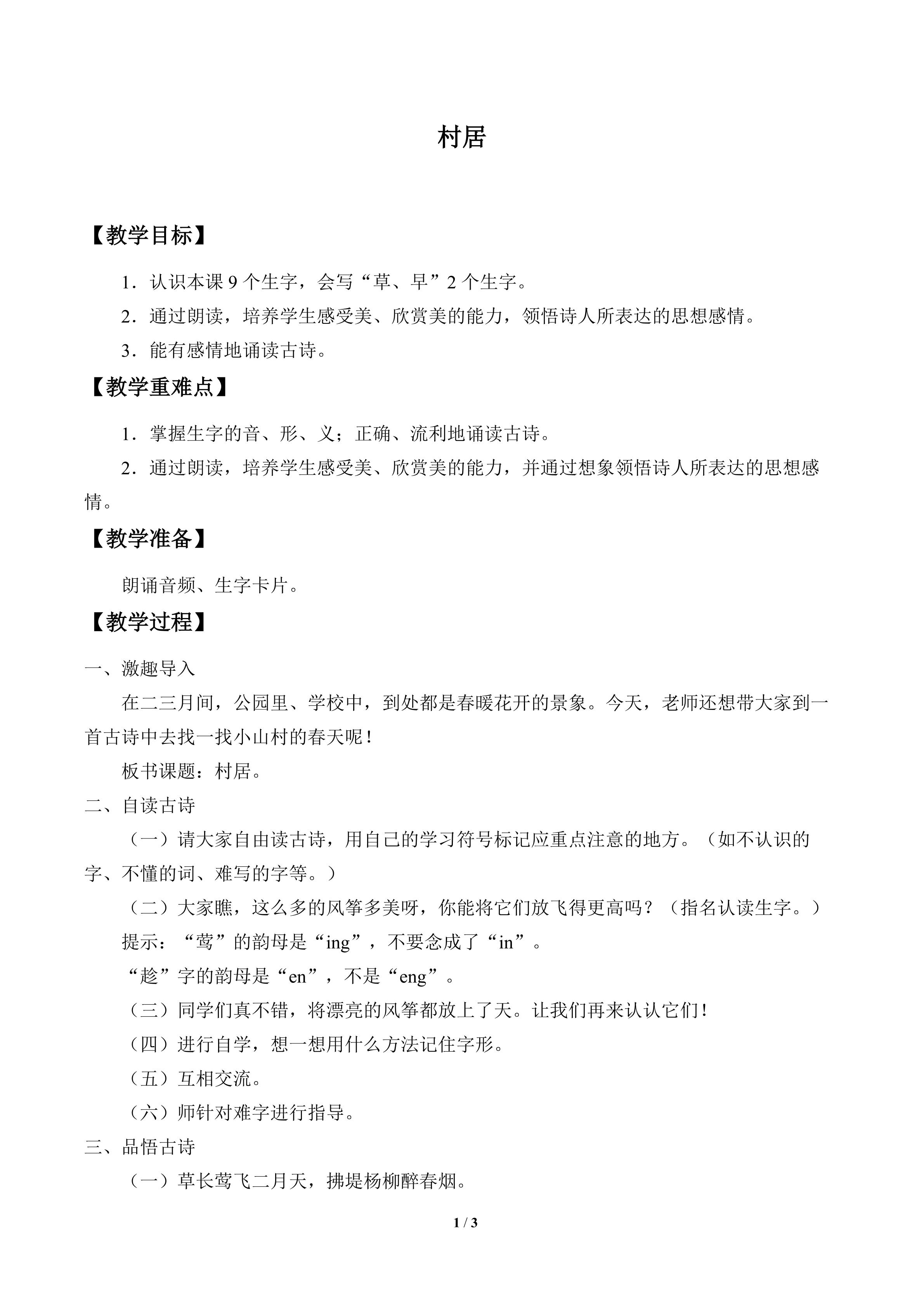 村居

【教学目标】

1．认识本课9个生字，会写“草、早”2个生字。

2．通过朗读，培养学生感受美、欣赏美的能力，领悟诗人所表达的思想感情。

3．能有感情地诵读古诗。

【教学重难点】

1．掌握生字的音、形、义；正确、流利地诵读古诗。

2．通过朗读，培养学生感受美、欣赏美的能力，并通过想象领悟诗人所表达的思想感情。

【教学准备】

朗诵音频、生字卡片。

【教学过程】

一、激趣导入

在二三月间，公园里、学校中，到处都是春暖花开的景象。今天，老师还想带大家到一首古诗中去找一找小山村的春天呢！

板书课题：村居。

二、自读古诗

（一）请大家自由读古诗，用自己的学习符号标记应重点注意的地方。（如不认识的字、不懂的词、难写的字等。）

（二）大家瞧，这么多的风筝多美呀，你能将它们放飞得更高吗？（指名认读生字。）

提示：“莺”的韵母是“ing”，不要念成了“in”。

“趁”字的韵母是“en”，不是“eng”。

（三）同学们真不错，将漂亮的风筝都放上了天。让我们再来认认它们！

（四）进行自学，想一想用什么方法记住字形。

（五）互相交流。

（六）师针对难字进行指导。

三、品悟古诗

（一）草长莺飞二月天，拂堤杨柳醉春烟。

1 / 3